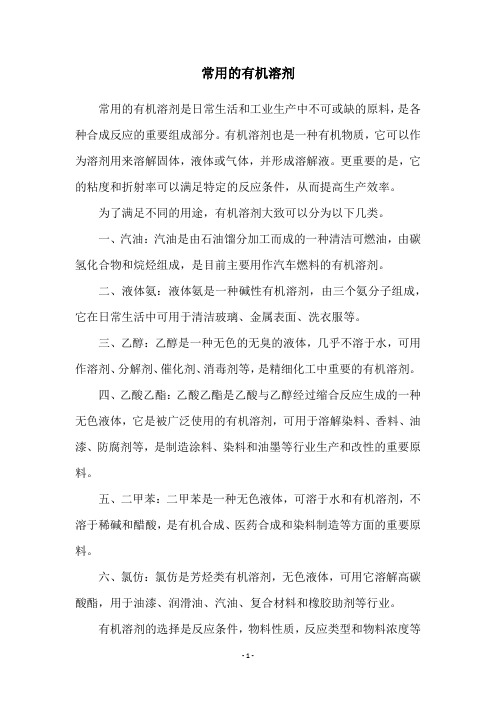 常用的有机溶剂

常用的有机溶剂是日常生活和工业生产中不可或缺的原料，是各种合成反应的重要组成部分。有机溶剂也是一种有机物质，它可以作为溶剂用来溶解固体，液体或气体，并形成溶解液。更重要的是，它的粘度和折射率可以满足特定的反应条件，从而提高生产效率。

为了满足不同的用途，有机溶剂大致可以分为以下几类。

一、汽油：汽油是由石油馏分加工而成的一种清洁可燃油，由碳氢化合物和烷烃组成，是目前主要用作汽车燃料的有机溶剂。

二、液体氨：液体氨是一种碱性有机溶剂，由三个氨分子组成，它在日常生活中可用于清洁玻璃、金属表面、洗衣服等。

三、乙醇：乙醇是一种无色的无臭的液体，几乎不溶于水，可用作溶剂、分解剂、催化剂、消毒剂等，是精细化工中重要的有机溶剂。

四、乙酸乙酯：乙酸乙酯是乙酸与乙醇经过缩合反应生成的一种无色液体，它是被广泛使用的有机溶剂，可用于溶解染料、香料、油漆、防腐剂等，是制造涂料、染料和油墨等行业生产和改性的重要原料。

五、二甲苯：二甲苯是一种无色液体，可溶于水和有机溶剂，不溶于稀碱和醋酸，是有机合成、医药合成和染料制造等方面的重要原料。

六、氯仿：氯仿是芳烃类有机溶剂，无色液体，可用它溶解高碳酸酯，用于油漆、润滑油、汽油、复合材料和橡胶助剂等行业。

有机溶剂的选择是反应条件，物料性质，反应类型和物料浓度等

- 1 -